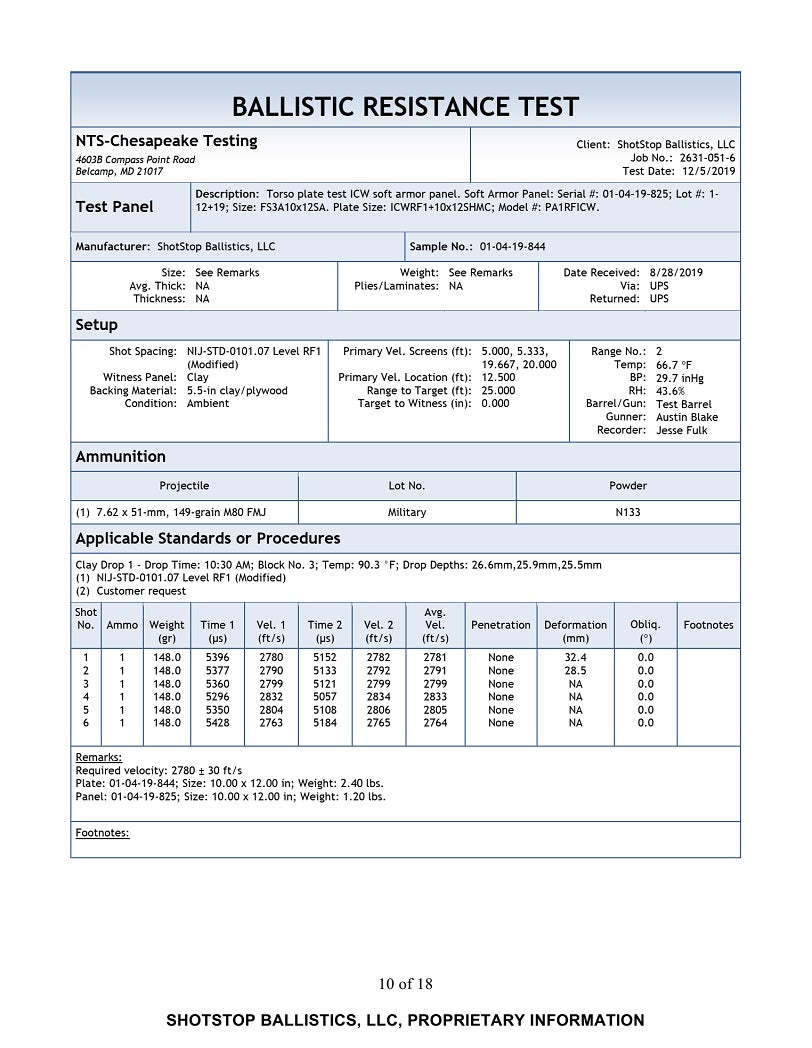 BALLISTIC RESISTANCE TEST

NTS-Chesapeake Testing
4603B Compass Point Road
Belcamp, MD 21017

Client: ShotStop Ballistics, LLC
Job No.: 2631-051-6
Test Date: 12/5/2019

Test Panel

Description: Torso plate test ICW soft armor panel. Soft Armor Panel: Serial #: 01-04-19-825; Lot #: 1-12+19; Size: FS3A10x12SA. Plate Size: ICWRF1+10x12SHMC; Model #: PA1RFICW.

Manufacturer: ShotStop Ballistics, LLC

Sample No.: 01-04-19-844

Size: See Remarks
Avg. Thick: NA
Thickness: NA

Weight: See Remarks
Plies/Laminates: NA

Date Received: 8/28/2019
Via: UPS
Returned: UPS

Setup

Shot Spacing: NIJ-STD-0101.07 Level RF1 (Modified)
Witness Panel: Clay
Backing Material: 5.5-in clay/plywood
Condition: Ambient

Primary Vel. Screens (ft): 5.000, 5.333, 19.667, 20.000
Primary Vel. Location (ft): 12.500
Range to Target (ft): 25.000
Target to Witness (in): 0.000

Range No.: 2
Temp: 66.7 °F
BP: 29.7 inHg
RH: 43.6%
Barrel/Gun: Test Barrel
Gunner: Austin Blake
Recorder: Jesse Fulk

Ammunition

| Projectile | Lot No. | Powder |
|---|---|---|
| (1) 7.62 x 51-mm, 149-grain M80 FMJ | Military | N133 |

Applicable Standards or Procedures

Clay Drop 1 - Drop Time: 10:30 AM; Block No. 3; Temp: 90.3 °F; Drop Depths: 26.6mm,25.9mm,25.5mm
(1) NIJ-STD-0101.07 Level RF1 (Modified)
(2) Customer request

| Shot No. | Ammo | Weight (gr) | Time 1 (μs) | Vel. 1 (ft/s) | Time 2 (μs) | Vel. 2 (ft/s) | Avg. Vel. (ft/s) | Penetration | Deformation (mm) | Obliq. (°) | Footnotes |
|---|---|---|---|---|---|---|---|---|---|---|---|
| 1 | 1 | 148.0 | 5396 | 2780 | 5152 | 2782 | 2781 | None | 32.4 | 0.0 | |
| 2 | 1 | 148.0 | 5377 | 2790 | 5133 | 2792 | 2791 | None | 28.5 | 0.0 | |
| 3 | 1 | 148.0 | 5360 | 2799 | 5121 | 2799 | 2799 | None | NA | 0.0 | |
| 4 | 1 | 148.0 | 5296 | 2832 | 5057 | 2834 | 2833 | None | NA | 0.0 | |
| 5 | 1 | 148.0 | 5350 | 2804 | 5108 | 2806 | 2805 | None | NA | 0.0 | |
| 6 | 1 | 148.0 | 5428 | 2763 | 5184 | 2765 | 2764 | None | NA | 0.0 | |

Remarks:
Required velocity: 2780 ± 30 ft/s
Plate: 01-04-19-844; Size: 10.00 x 12.00 in; Weight: 2.40 lbs.
Panel: 01-04-19-825; Size: 10.00 x 12.00 in; Weight: 1.20 lbs.

Footnotes:

10 of 18

SHOTSTOP BALLISTICS, LLC, PROPRIETARY INFORMATION